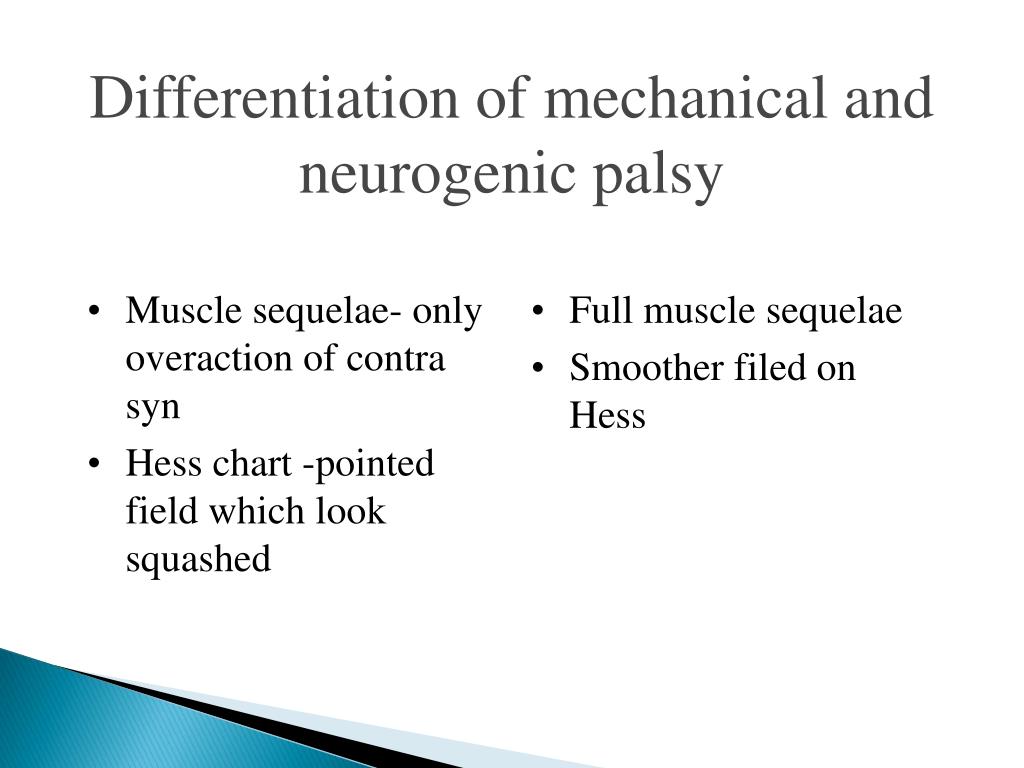 Differentiation of mechanical and neurogenic palsy

• Muscle sequelae- only overaction of contra syn
• Hess chart -pointed field which look squashed

• Full muscle sequelae
• Smoother filed on Hess